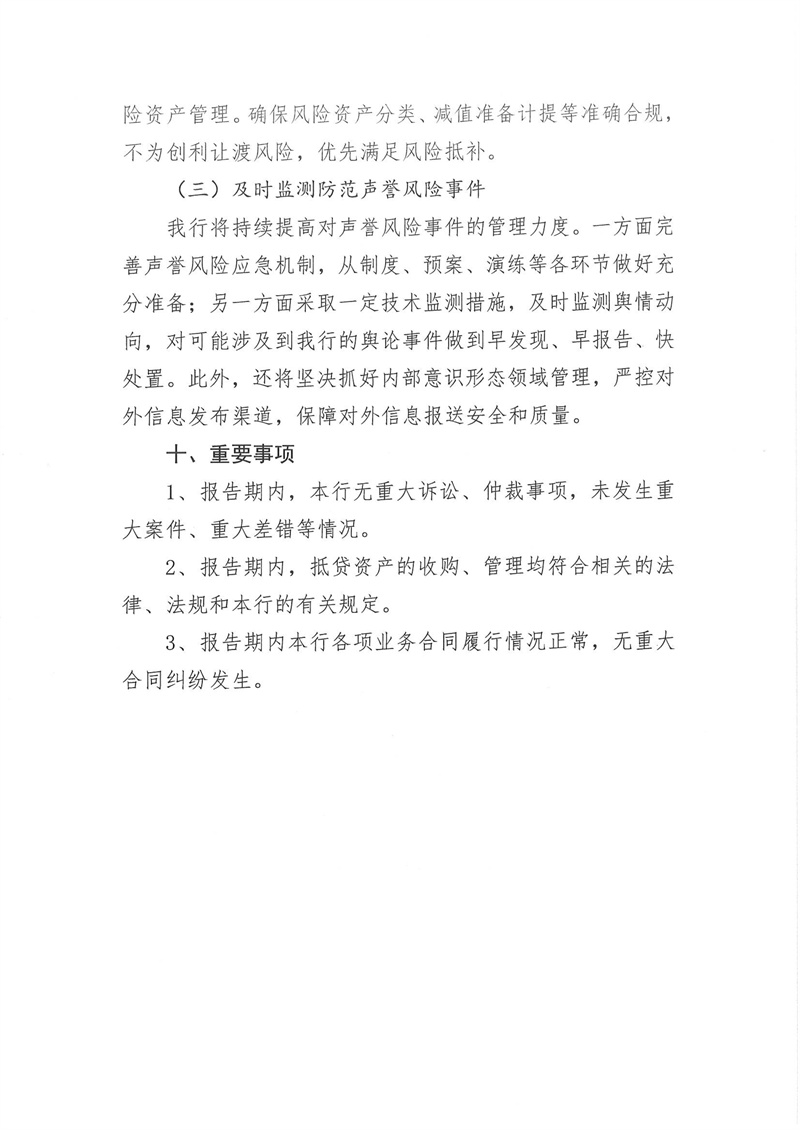 险资产管理。确保风险资产分类、减值准备计提等准确合规，不为创利让渡风险，优先满足风险抵补。

（三）及时监测防范声誉风险事件

我行将持续提高对声誉风险事件的管理力度。一方面完善声誉风险应急机制，从制度、预案、演练等各环节做好充分准备；另一方面采取一定技术监测措施，及时监测舆情动向，对可能涉及到我行的舆论事件做到早发现、早报告、快处置。此外，还将坚决抓好内部意识形态领域管理，严控对外信息发布渠道，保障对外信息报送安全和质量。

十、重要事项

1、报告期内，本行无重大诉讼、仲裁事项，未发生重大案件、重大差错等情况。

2、报告期内，抵贷资产的收购、管理均符合相关的法律、法规和本行的有关规定。

3、报告期内本行各项业务合同履行情况正常，无重大合同纠纷发生。